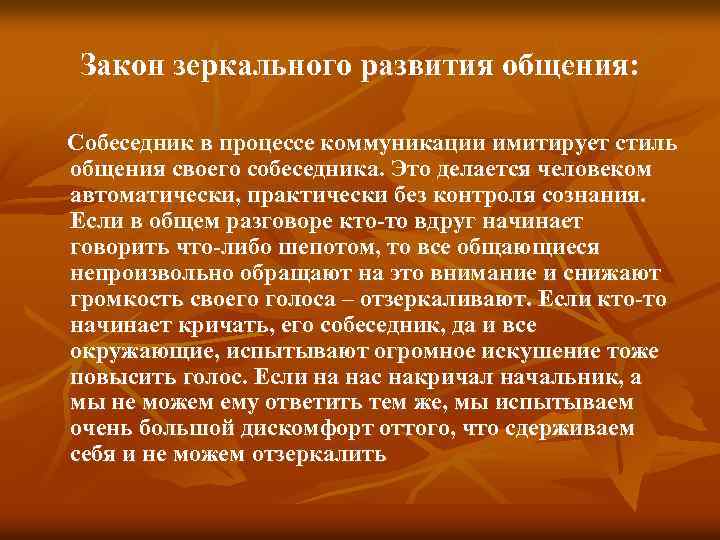 Закон зеркального развития общения:

Собеседник в процессе коммуникации имитирует стиль общения своего собеседника. Это делается человеком автоматически, практически без контроля сознания. Если в общем разговоре кто-то вдруг начинает говорить что-либо шепотом, то все общающиеся непроизвольно обращают на это внимание и снижают громкость своего голоса – отзеркаливают. Если кто-то начинает кричать, его собеседник, да и все окружающие, испытывают огромное искушение тоже повысить голос. Если на нас накричал начальник, а мы не можем ему ответить тем же, мы испытываем очень большой дискомфорт оттого, что сдерживаем себя и не можем отзеркалить